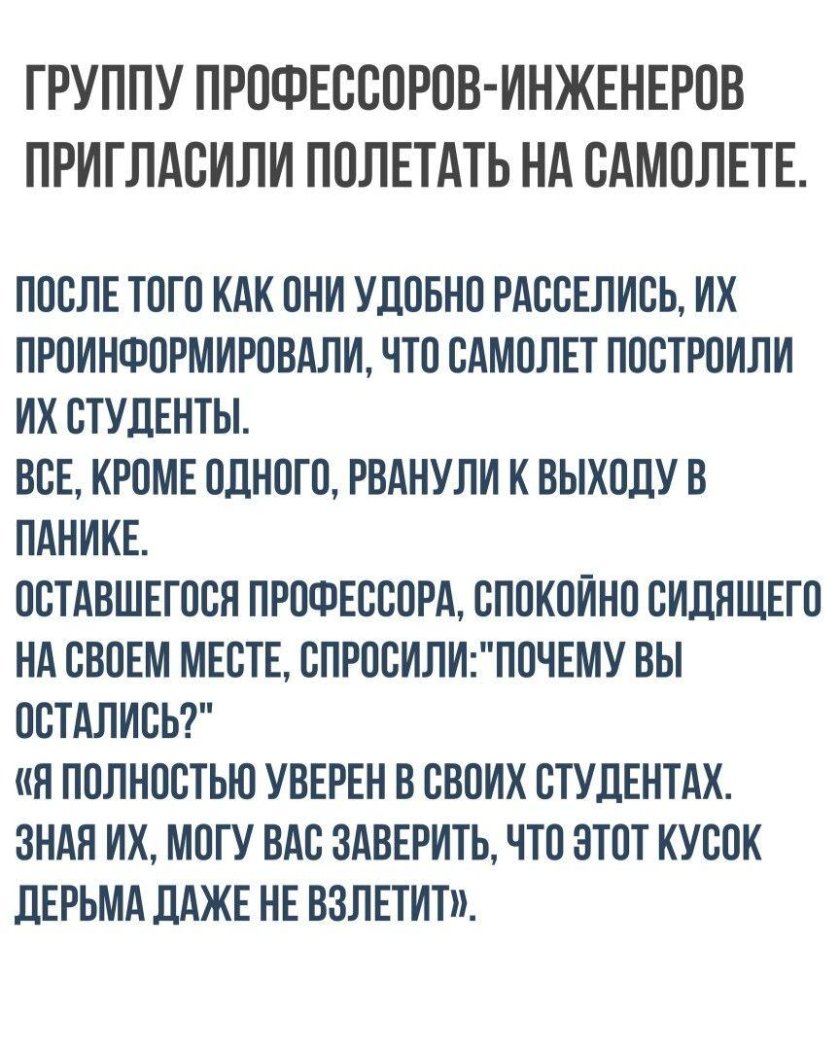 ГРУППУ ПРОФЕССОРОВ-ИНЖЕНЕРОВ ПРИГЛАСИЛИ ПОЛЕТАТЬ НА САМОЛЕТЕ.

ПОСЛЕ ТОГО КАК ОНИ УДОБНО РАССЕЛИСЬ, ИХ ПРОИНФОРМИРОВАЛИ, ЧТО САМОЛЕТ ПОСТРОИЛИ ИХ СТУДЕНТЫ.
ВСЕ, КРОМЕ ОДНОГО, РВАНУЛИ К ВЫХОДУ В ПАНИКЕ.
ОСТАВШЕГОСЯ ПРОФЕССОРА, СПОКОЙНО СИДЯЩЕГО НА СВОЕМ МЕСТЕ, СПРОСИЛИ:"ПОЧЕМУ ВЫ ОСТАЛИСЬ?"
«Я ПОЛНОСТЬЮ УВЕРЕН В СВОИХ СТУДЕНТАХ. ЗНАЯ ИХ, МОГУ ВАС ЗАВЕРИТЬ, ЧТО ЭТОТ КУСОК ДЕРЬМА ДАЖЕ НЕ ВЗЛЕТИТ».